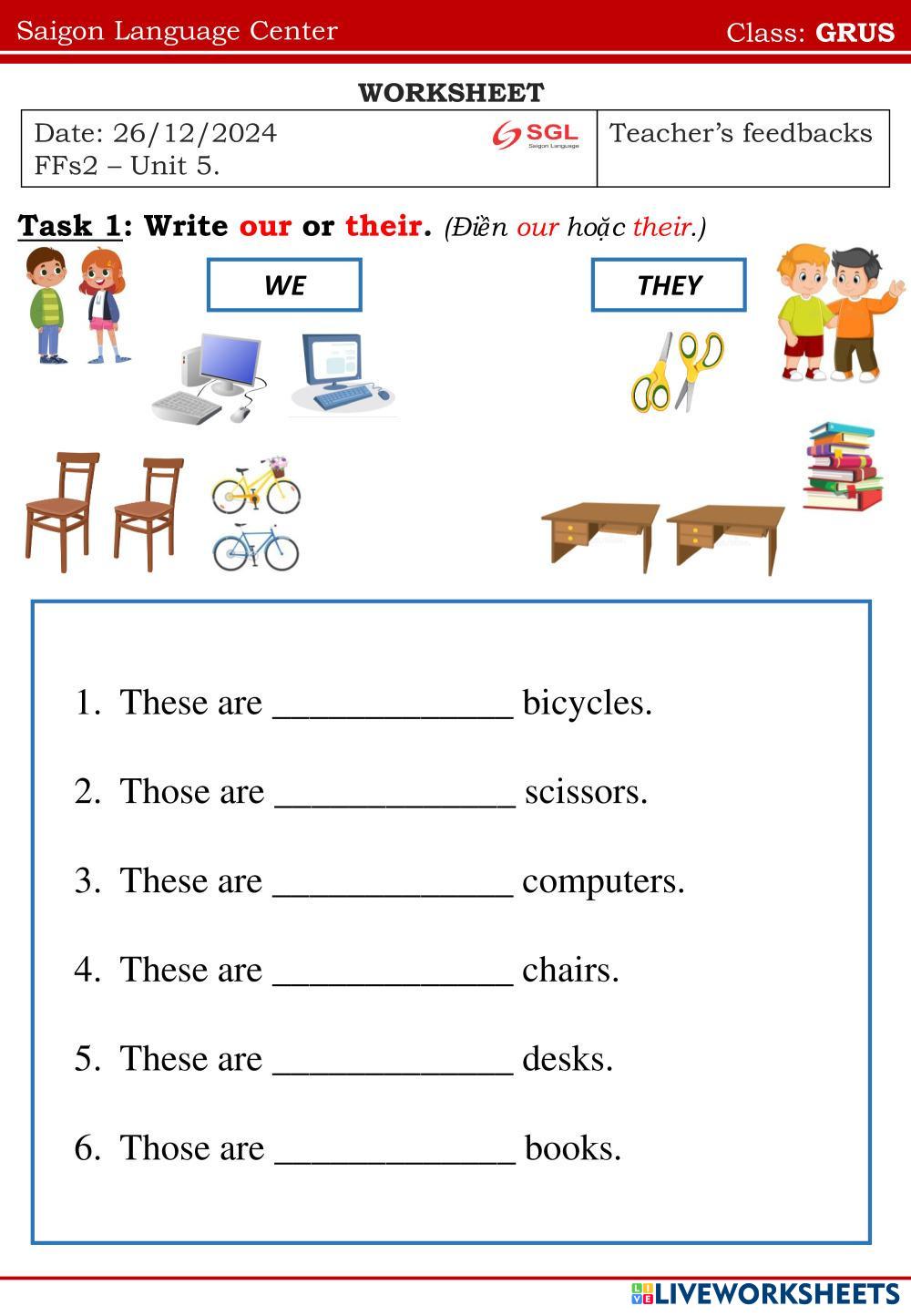 Saigon Language Center Class: GRUS

WORKSHEET

Date: 26/12/2024
FFs2 – Unit 5.

SGL
Saigon Language

Teacher's feedbacks

Task 1: Write our or their. (Điền our hoặc their.)

WE

THEY

1. These are ____ bicycles.

2. Those are ____ scissors.

3. These are ____ computers.

4. These are ____ chairs.

5. These are ____ desks.

6. Those are ____ books.

LIVEWORKSHEETS